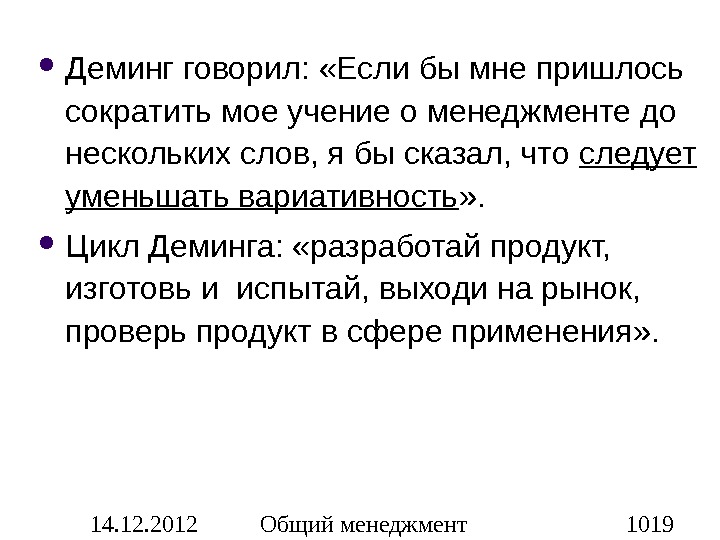 • Деминг говорил: «Если бы мне пришлось сократить мое учение о менеджменте до нескольких слов, я бы сказал, что следует уменьшать вариативность».

• Цикл Деминга: «разработай продукт, изготовь и  испытай, выходи на рынок, проверь продукт в сфере применения».

14.12.2012 Общий менеджмент 1019